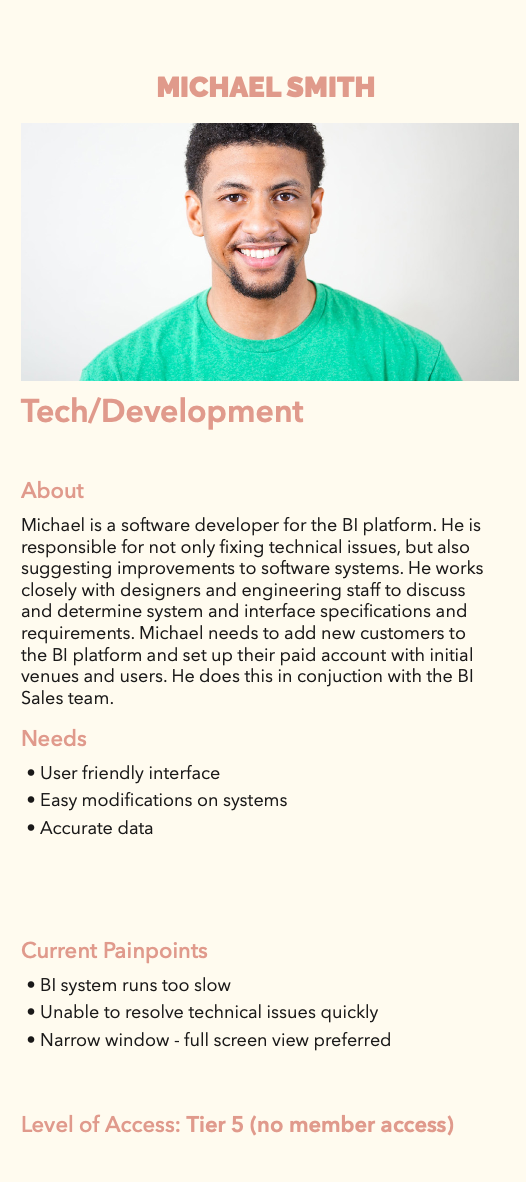 MICHAEL SMITH

Tech/Development

About

Michael is a software developer for the BI platform. He is responsible for not only fixing technical issues, but also suggesting improvements to software systems. He works closely with designers and engineering staff to discuss and determine system and interface specifications and requirements. Michael needs to add new customers to the BI platform and set up their paid account with initial venues and users. He does this in conjuction with the BI Sales team.

Needs

• User friendly interface
• Easy modifications on systems
• Accurate data

Current Painpoints

• BI system runs too slow
• Unable to resolve technical issues quickly
• Narrow window - full screen view preferred

Level of Access: Tier 5 (no member access)